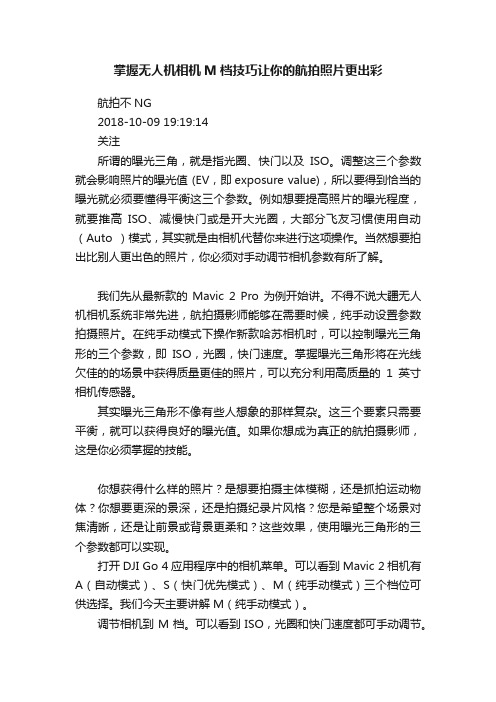 掌握无人机相机 M 档技巧让你的航拍照片更出彩

航拍不 NG
2018-10-09 19:19:14
关注

所谓的曝光三角，就是指光圈、快门以及 ISO。调整这三个参数就会影响照片的曝光值 (EV，即 exposure value)，所以要得到恰当的曝光就必须要懂得平衡这三个参数。例如想要提高照片的曝光程度，就要推高 ISO、减慢快门或是开大光圈，大部分飞友习惯使用自动（Auto ）模式，其实就是由相机代替你来进行这项操作。当然想要拍出比别人更出色的照片，你必须对手动调节相机参数有所了解。

我们先从最新款的 Mavic 2 Pro 为例开始讲。不得不说大疆无人机相机系统非常先进，航拍摄影师能够在需要时候，纯手动设置参数拍摄照片。在纯手动模式下操作新款哈苏相机时，可以控制曝光三角形的三个参数，即 ISO，光圈，快门速度。掌握曝光三角形将在光线欠佳的的场景中获得质量更佳的照片，可以充分利用高质量的 1 英寸相机传感器。

其实曝光三角形不像有些人想象的那样复杂。这三个要素只需要平衡，就可以获得良好的曝光值。如果你想成为真正的航拍摄影师，这是你必须掌握的技能。

你想获得什么样的照片？是想要拍摄主体模糊，还是抓拍运动物体？你想要更深的景深，还是拍摄纪录片风格？您是希望整个场景对焦清晰，还是让前景或背景更柔和？这些效果，使用曝光三角形的三个参数都可以实现。

打开 DJI Go 4 应用程序中的相机菜单。可以看到 Mavic 2 相机有 A（自动模式）、S（快门优先模式）、M（纯手动模式）三个档位可供选择。我们今天主要讲解 M（纯手动模式）。

调节相机到 M 档。可以看到 ISO，光圈和快门速度都可手动调节。